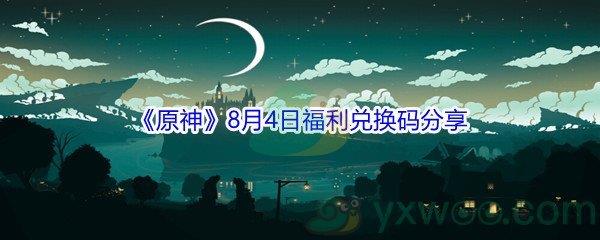 《原神》8月4日福利兑换码分享

yxwoo.com